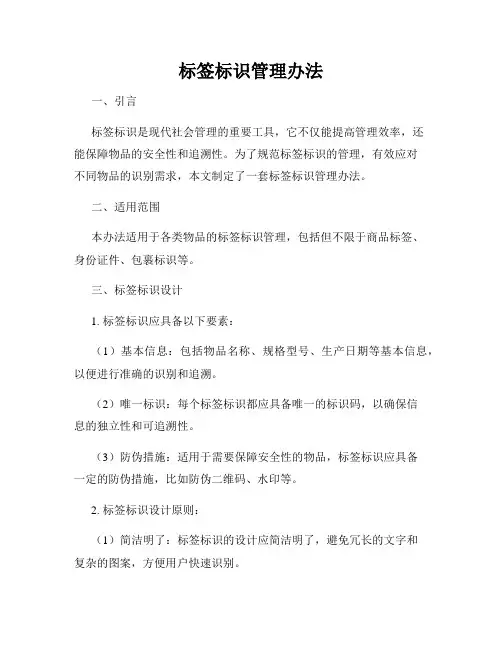 标签标识管理办法

一、引言

标签标识是现代社会管理的重要工具，它不仅能提高管理效率，还能保障物品的安全性和追溯性。为了规范标签标识的管理，有效应对不同物品的识别需求，本文制定了一套标签标识管理办法。

二、适用范围

本办法适用于各类物品的标签标识管理，包括但不限于商品标签、身份证件、包裹标识等。

三、标签标识设计

1. 标签标识应具备以下要素：

（1）基本信息：包括物品名称、规格型号、生产日期等基本信息，以便进行准确的识别和追溯。

（2）唯一标识：每个标签标识都应具备唯一的标识码，以确保信息的独立性和可追溯性。

（3）防伪措施：适用于需要保障安全性的物品，标签标识应具备一定的防伪措施，比如防伪二维码、水印等。

2. 标签标识设计原则：

（1）简洁明了：标签标识的设计应简洁明了，避免冗长的文字和复杂的图案，方便用户快速识别。